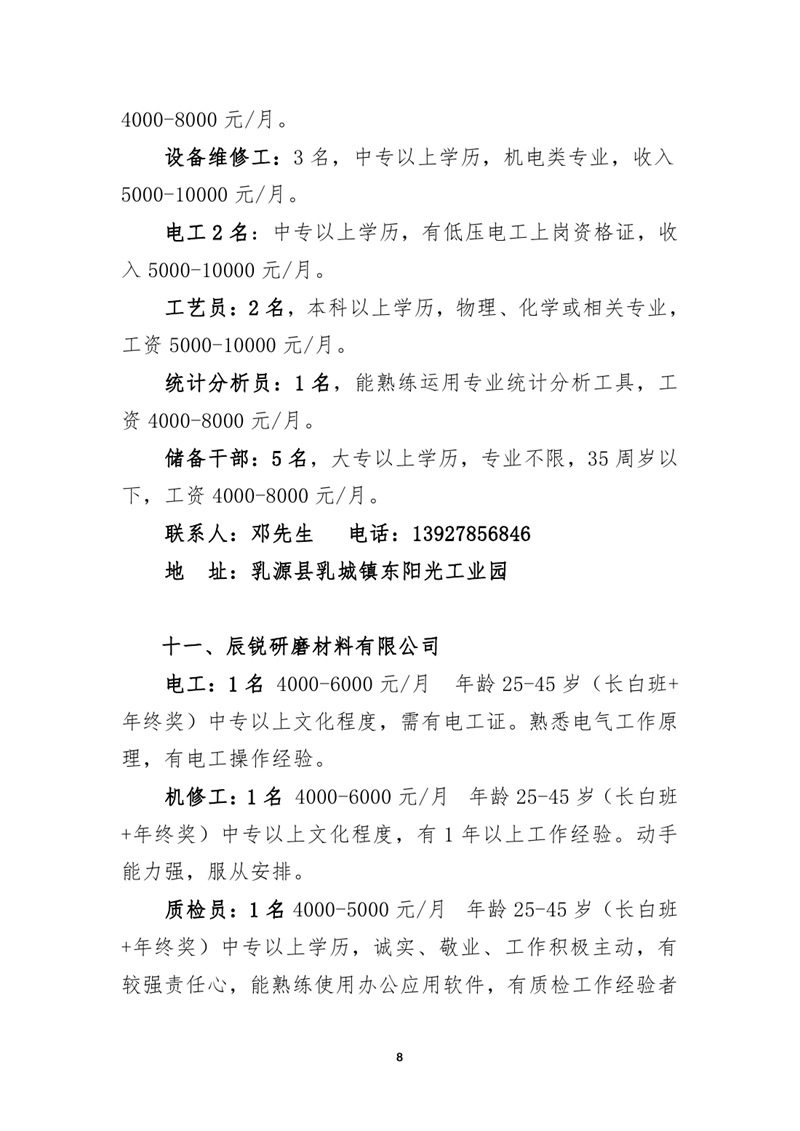 4000-8000 元/月。

设备维修工：3 名，中专以上学历，机电类专业，收入 5000-10000 元/月。

电工 2 名：中专以上学历，有低压电工上岗资格证，收入 5000-10000 元/月。

工艺员：2 名，本科以上学历，物理、化学或相关专业，工资 5000-10000 元/月。

统计分析员：1 名，能熟练运用专业统计分析工具，工资 4000-8000 元/月。

储备干部：5 名，大专以上学历，专业不限，35 周岁以下，工资 4000-8000 元/月。

联系人：邓先生　电话：13927856846

地　址：乳源县乳城镇东阳光工业园

十一、辰锐研磨材料有限公司

电工：1 名 4000-6000 元/月　年龄 25-45 岁（长白班+年终奖）中专以上文化程度，需有电工证。熟悉电气工作原理，有电工操作经验。

机修工：1 名 4000-6000 元/月　年龄 25-45 岁（长白班+年终奖）中专以上文化程度，有 1 年以上工作经验。动手能力强，服从安排。

质检员：1 名 4000-5000 元/月　年龄 25-45 岁（长白班+年终奖）中专以上学历，诚实、敬业、工作积极主动，有较强责任心，能熟练使用办公应用软件，有质检工作经验者

8